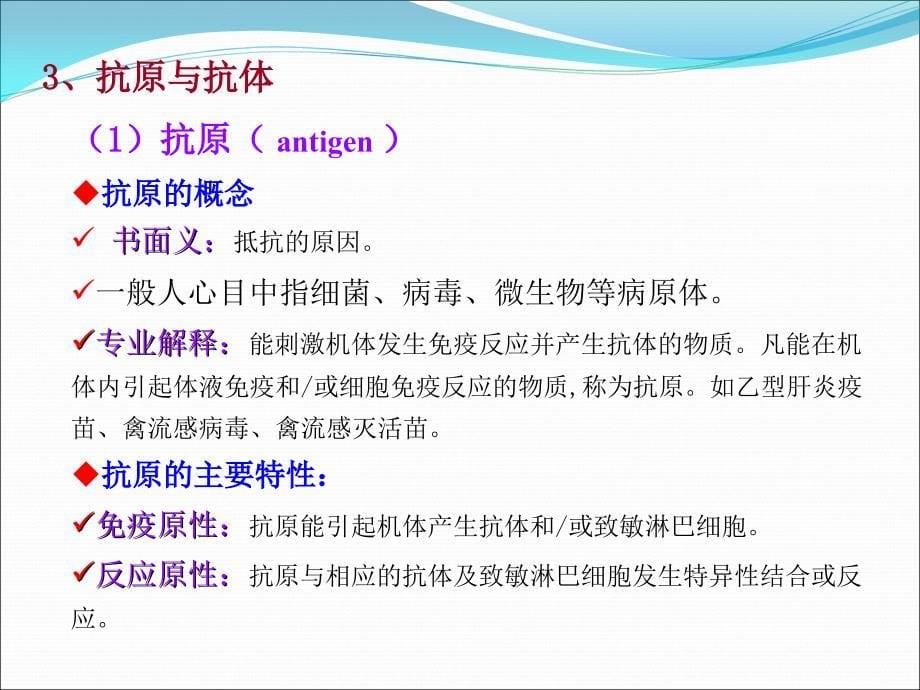 3、抗原与抗体

（1）抗原（ antigen ）

◆抗原的概念

✓ 书面义：抵抗的原因。

✓一般人心目中指细菌、病毒、微生物等病原体。

✓专业解释：能刺激机体发生免疫反应并产生抗体的物质。凡能在机体内引起体液免疫和/或细胞免疫反应的物质,称为抗原。如乙型肝炎疫苗、禽流感病毒、禽流感灭活苗。

◆抗原的主要特性：

✓免疫原性：抗原能引起机体产生抗体和/或致敏淋巴细胞。

✓反应原性：抗原与相应的抗体及致敏淋巴细胞发生特异性结合或反应。